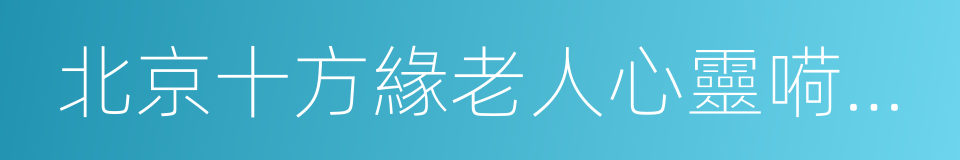 北京十方緣老人心靈嗬…